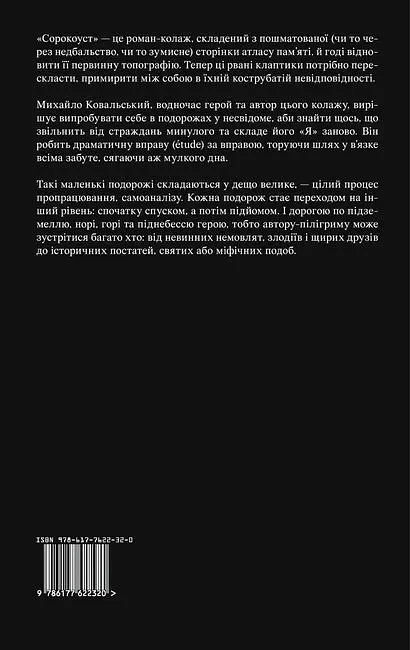 «Сорокоуст» — це роман-колаж, складений з пошматованої (чи то через недбальство, чи то зумисне) сторінки атласу пам'яті, й годі відновити її первинну топографію. Тепер ці рвані клаптики потрібно перескласти, примирити між собою в їхній кострубатій невідповідності.

Михайло Ковальський, водночас герой та автор цього колажу, вирішує випробувати себе в подорожах у несвідоме, аби знайти щось, що звільнить від страждань минулого та складе його «Я» заново. Він робить драматичну вправу (étude) за вправою, торуючи шлях у в'язке всіма забуте, сягаючи аж мулкого дна.

Такі маленькі подорожі складаються у дещо велике, — цілий процес пропрацювання, самоаналізу. Кожна подорож стає переходом на інший рівень: спочатку спуском, а потім підйомом. І дорогою по підземеллю, норі, горі та піднебессю герою, тобто автору-пілігриму може зустрітися багато хто: від невинних немовлят, злодіїв і щирих друзів до історичних постатей, святих або міфічних подоб.

ISBN 978-617-7622-32-0

9 786177 622320 >